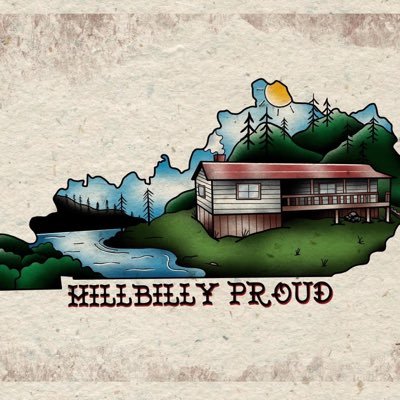 HILLBILLY PROUD